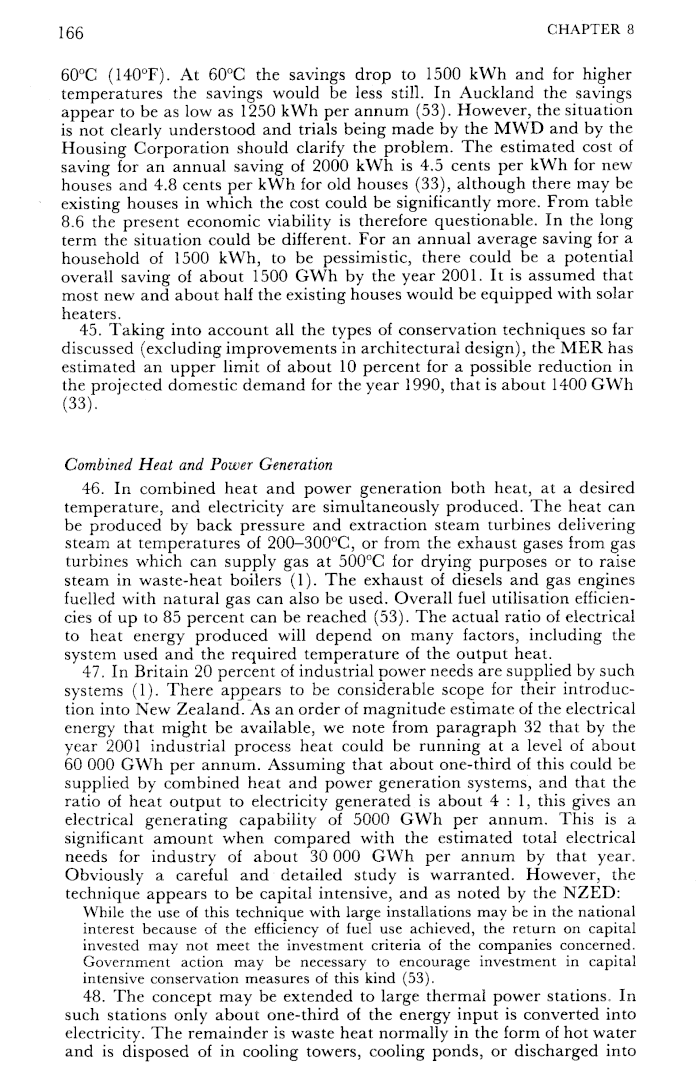 166 CHAPTER 8

60°C (140°F). At 60°C the savings drop to 1500 kWh and for higher temperatures the savings would be less still. In Auckland the savings appear to be as low as 1250 kWh per annum (53). However, the situation is not clearly understood and trials being made by the MWD and by the Housing Corporation should clarify the problem. The estimated cost of saving for an annual saving of 2000 kWh is 4.5 cents per kWh for new houses and 4.8 cents per kWh for old houses (33), although there may be existing houses in which the cost could be significantly more. From table 8.6 the present economic viability is therefore questionable. In the long term the situation could be different. For an annual average saving for a household of 1500 kWh, to be pessimistic, there could be a potential overall saving of about 1500 GWh by the year 2001. It is assumed that most new and about half the existing houses would be equipped with solar heaters.

45. Taking into account all the types of conservation techniques so far discussed (excluding improvements in architectural design), the MER has estimated an upper limit of about 10 percent for a possible reduction in the projected domestic demand for the year 1990, that is about 1400 GWh (33).

Combined Heat and Power Generation

46. In combined heat and power generation both heat, at a desired temperature, and electricity are simultaneously produced. The heat can be produced by back pressure and extraction steam turbines delivering steam at temperatures of 200–300°C, or from the exhaust gases from gas turbines which can supply gas at 500°C for drying purposes or to raise steam in waste-heat boilers (1). The exhaust of diesels and gas engines fuelled with natural gas can also be used. Overall fuel utilisation efficiencies of up to 85 percent can be reached (53). The actual ratio of electrical to heat energy produced will depend on many factors, including the system used and the required temperature of the output heat.

47. In Britain 20 percent of industrial power needs are supplied by such systems (1). There appears to be considerable scope for their introduction into New Zealand. As an order of magnitude estimate of the electrical energy that might be available, we note from paragraph 32 that by the year 2001 industrial process heat could be running at a level of about 60 000 GWh per annum. Assuming that about one-third of this could be supplied by combined heat and power generation systems, and that the ratio of heat output to electricity generated is about 4 : 1, this gives an electrical generating capability of 5000 GWh per annum. This is a significant amount when compared with the estimated total electrical needs for industry of about 30 000 GWh per annum by that year. Obviously a careful and detailed study is warranted. However, the technique appears to be capital intensive, and as noted by the NZED:

While the use of this technique with large installations may be in the national interest because of the efficiency of fuel use achieved, the return on capital invested may not meet the investment criteria of the companies concerned. Government action may be necessary to encourage investment in capital intensive conservation measures of this kind (53).

48. The concept may be extended to large thermal power stations. In such stations only about one-third of the energy input is converted into electricity. The remainder is waste heat normally in the form of hot water and is disposed of in cooling towers, cooling ponds, or discharged into